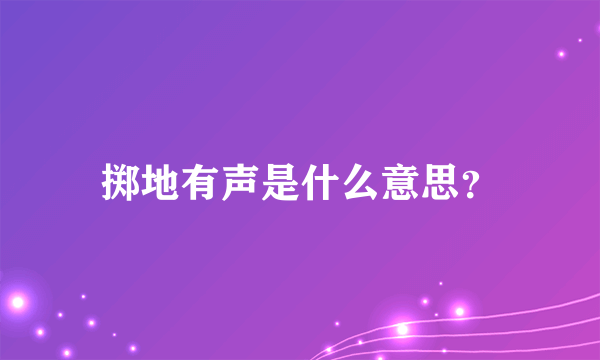 掷地有声是什么意思?